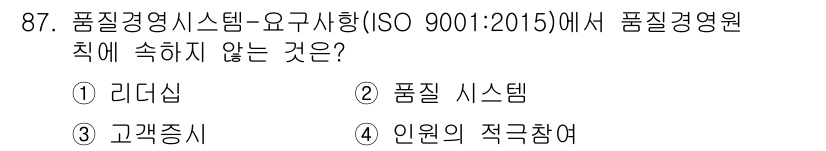 87. 품질경영시스템-요구사항(ISO 9001:2015)에서 품질경영원칙에 속하지 않는 것은?

① 리더십
② 품질 시스템
③ 고객증시
④ 인원의 적극참여